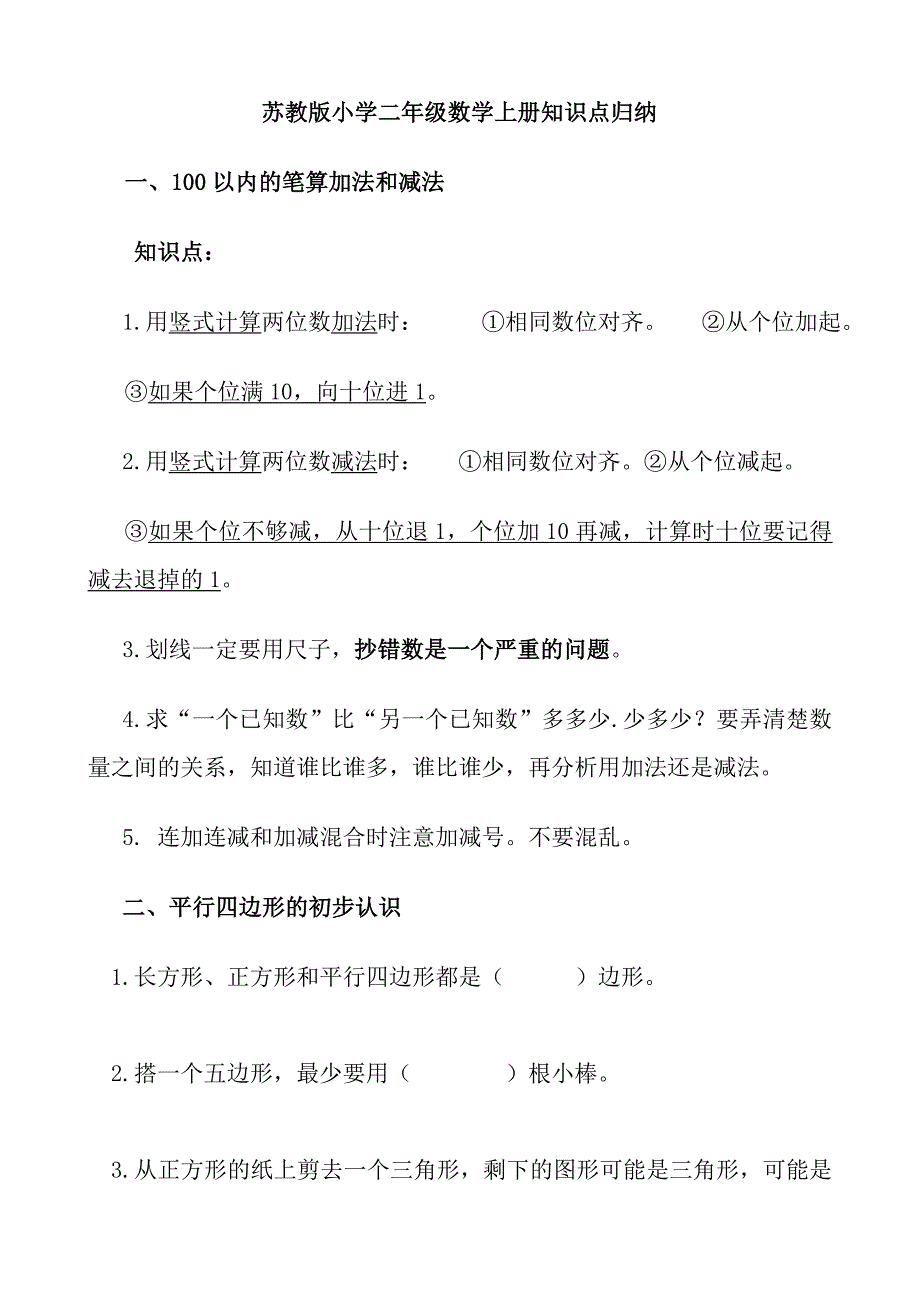 苏教版小学二年级数学上册知识点归纳

一、100 以内的笔算加法和减法

知识点：

1.用竖式计算两位数加法时：　①相同数位对齐。　②从个位加起。

③如果个位满 10，向十位进 1。

2.用竖式计算两位数减法时：　①相同数位对齐。②从个位减起。

③如果个位不够减，从十位退 1，个位加 10 再减，计算时十位要记得减去退掉的 1。

3.划线一定要用尺子，抄错数是一个严重的问题。

4.求“一个已知数”比“另一个已知数”多多少.少多少？要弄清楚数量之间的关系，知道谁比谁多，谁比谁少，再分析用加法还是减法。

5. 连加连减和加减混合时注意加减号。不要混乱。

二、平行四边形的初步认识

1.长方形、正方形和平行四边形都是（　　）边形。

2.搭一个五边形，最少要用（　　）根小棒。

3.从正方形的纸上剪去一个三角形，剩下的图形可能是三角形，可能是